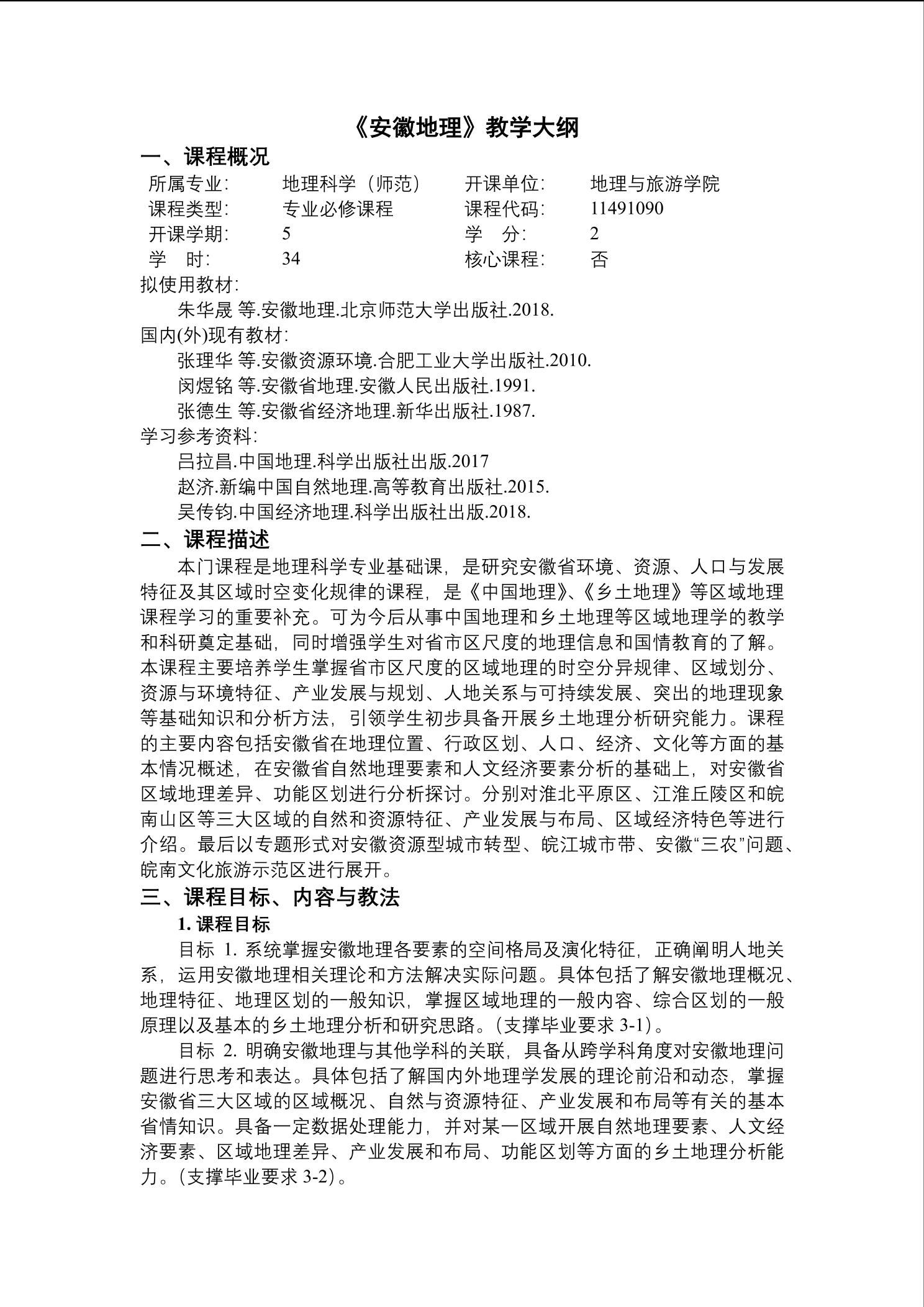 《安徽地理》教学大纲

一、课程概况

| 所属专业: | 地理科学（师范） | 开课单位: | 地理与旅游学院 |
|---|---|---|---|
| 课程类型: | 专业必修课程 | 课程代码: | 11491090 |
| 开课学期: | 5 | 学　分: | 2 |
| 学　时: | 34 | 核心课程: | 否 |

拟使用教材:
朱华晟 等.安徽地理.北京师范大学出版社.2018.
国内(外)现有教材:
张理华 等.安徽资源环境.合肥工业大学出版社.2010.
闵煜铭 等.安徽省地理.安徽人民出版社.1991.
张德生 等.安徽省经济地理.新华出版社.1987.
学习参考资料:
吕拉昌.中国地理.科学出版社出版.2017
赵济.新编中国自然地理.高等教育出版社.2015.
吴传钧.中国经济地理.科学出版社出版.2018.

二、课程描述

本门课程是地理科学专业基础课，是研究安徽省环境、资源、人口与发展特征及其区域时空变化规律的课程，是《中国地理》、《乡土地理》等区域地理课程学习的重要补充。可为今后从事中国地理和乡土地理等区域地理学的教学和科研奠定基础，同时增强学生对省市区尺度的地理信息和国情教育的了解。本课程主要培养学生掌握省市区尺度的区域地理的时空分异规律、区域划分、资源与环境特征、产业发展与规划、人地关系与可持续发展、突出的地理现象等基础知识和分析方法，引领学生初步具备开展乡土地理分析研究能力。课程的主要内容包括安徽省在地理位置、行政区划、人口、经济、文化等方面的基本情况概述，在安徽省自然地理要素和人文经济要素分析的基础上，对安徽省区域地理差异、功能区划进行分析探讨。分别对淮北平原区、江淮丘陵区和皖南山区等三大区域的自然和资源特征、产业发展与布局、区域经济特色等进行介绍。最后以专题形式对安徽资源型城市转型、皖江城市带、安徽“三农”问题、皖南文化旅游示范区进行展开。

三、课程目标、内容与教法

1. 课程目标

目标 1. 系统掌握安徽地理各要素的空间格局及演化特征，正确阐明人地关系，运用安徽地理相关理论和方法解决实际问题。具体包括了解安徽地理概况、地理特征、地理区划的一般知识，掌握区域地理的一般内容、综合区划的一般原理以及基本的乡土地理分析和研究思路。(支撑毕业要求 3-1)。

目标 2. 明确安徽地理与其他学科的关联，具备从跨学科角度对安徽地理问题进行思考和表达。具体包括了解国内外地理学发展的理论前沿和动态，掌握安徽省三大区域的区域概况、自然与资源特征、产业发展和布局等有关的基本省情知识。具备一定数据处理能力，并对某一区域开展自然地理要素、人文经济要素、区域地理差异、产业发展和布局、功能区划等方面的乡土地理分析能力。(支撑毕业要求 3-2)。